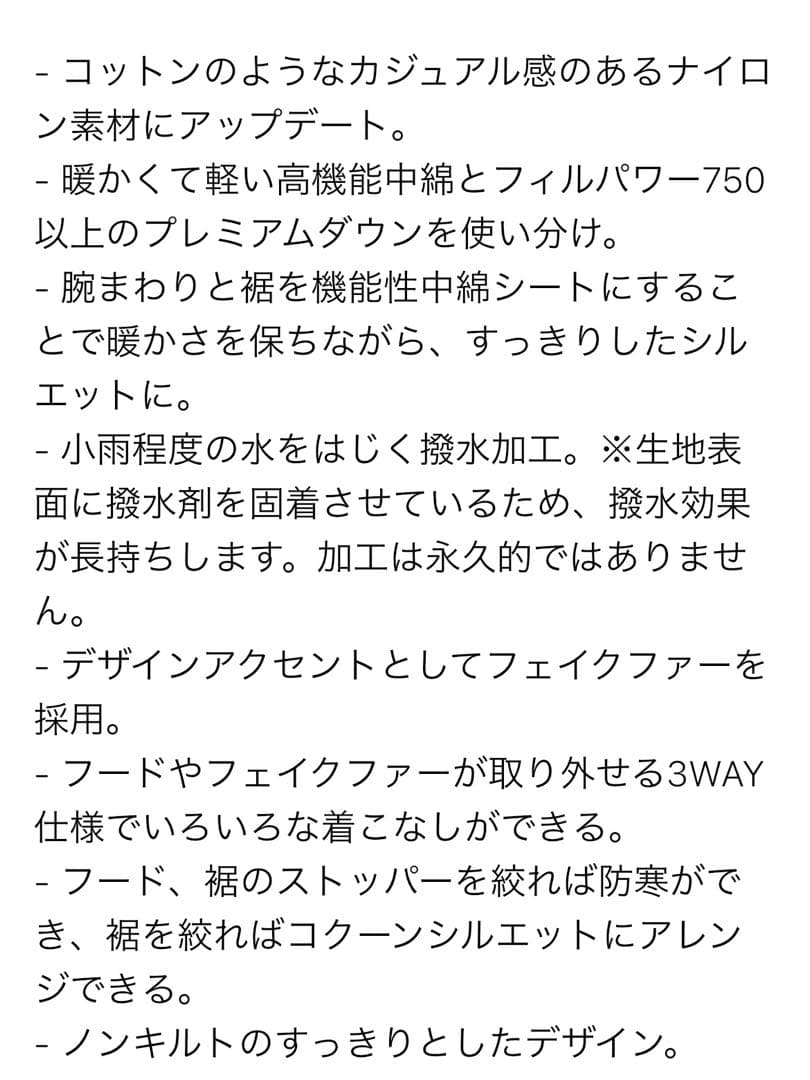 - コットンのようなカジュアル感のあるナイロン素材にアップデート。
- 暖かくて軽い高機能中綿とフィルパワー750以上のプレミアムダウンを使い分け。
- 腕まわりと裾を機能性中綿シートにすることで暖かさを保ちながら、すっきりしたシルエットに。
- 小雨程度の水をはじく撥水加工。※生地表面に撥水剤を固着させているため、撥水効果が長持ちします。加工は永久的ではありません。
- デザインアクセントとしてフェイクファーを採用。
- フードやフェイクファーが取り外せる3WAY仕様でいろいろな着こなしができる。
- フード、裾のストッパーを絞れば防寒ができ、裾を絞ればコクーンシルエットにアレンジできる。
- ノンキルトのすっきりとしたデザイン。